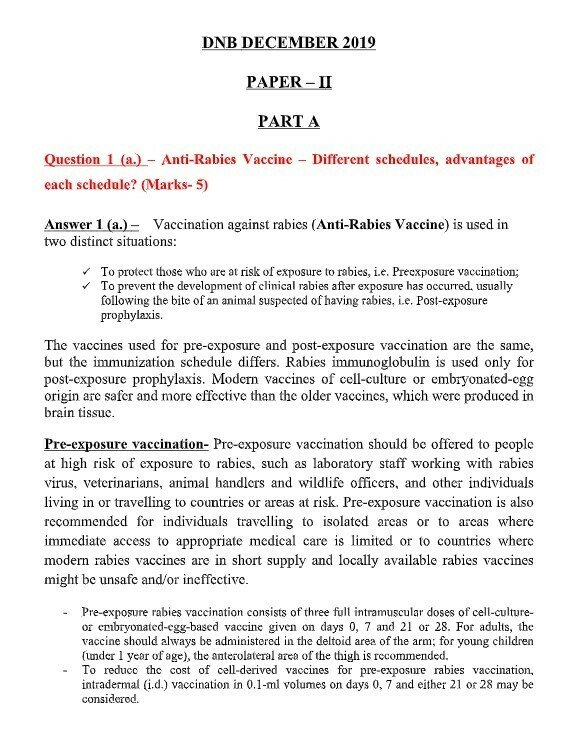 DNB DECEMBER 2019

PAPER – II

PART A

Question 1 (a.) – Anti-Rabies Vaccine – Different schedules, advantages of each schedule? (Marks- 5)

Answer 1 (a.) – Vaccination against rabies (Anti-Rabies Vaccine) is used in two distinct situations:

✓ To protect those who are at risk of exposure to rabies, i.e. Preexposure vaccination;
✓ To prevent the development of clinical rabies after exposure has occurred, usually following the bite of an animal suspected of having rabies, i.e. Post-exposure prophylaxis.

The vaccines used for pre-exposure and post-exposure vaccination are the same, but the immunization schedule differs. Rabies immunoglobulin is used only for post-exposure prophylaxis. Modern vaccines of cell-culture or embryonated-egg origin are safer and more effective than the older vaccines, which were produced in brain tissue.

Pre-exposure vaccination- Pre-exposure vaccination should be offered to people at high risk of exposure to rabies, such as laboratory staff working with rabies virus, veterinarians, animal handlers and wildlife officers, and other individuals living in or travelling to countries or areas at risk. Pre-exposure vaccination is also recommended for individuals travelling to isolated areas or to areas where immediate access to appropriate medical care is limited or to countries where modern rabies vaccines are in short supply and locally available rabies vaccines might be unsafe and/or ineffective.

- Pre-exposure rabies vaccination consists of three full intramuscular doses of cell-culture- or embryonated-egg-based vaccine given on days 0, 7 and 21 or 28. For adults, the vaccine should always be administered in the deltoid area of the arm; for young children (under 1 year of age), the anterolateral area of the thigh is recommended.
- To reduce the cost of cell-derived vaccines for pre-exposure rabies vaccination, intradermal (i.d.) vaccination in 0.1-ml volumes on days 0, 7 and either 21 or 28 may be considered.